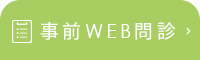 事前WEB問診 ›